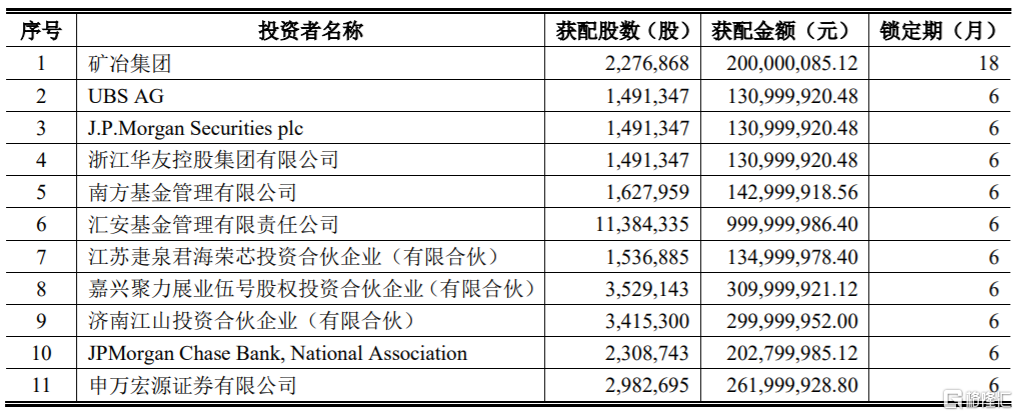 | 序号 | 投资者名称 | 获配股数（股） | 获配金额（元） | 锁定期（月） |
|---|---|---|---|---|
| 1 | 矿冶集团 | 2,276,868 | 200,000,085.12 | 18 |
| 2 | UBS AG | 1,491,347 | 130,999,920.48 | 6 |
| 3 | J.P.Morgan Securities plc | 1,491,347 | 130,999,920.48 | 6 |
| 4 | 浙江华友控股集团有限公司 | 1,491,347 | 130,999,920.48 | 6 |
| 5 | 南方基金管理有限公司 | 1,627,959 | 142,999,918.56 | 6 |
| 6 | 汇安基金管理有限责任公司 | 11,384,335 | 999,999,986.40 | 6 |
| 7 | 江苏疌泉君海荣芯投资合伙企业（有限合伙） | 1,536,885 | 134,999,978.40 | 6 |
| 8 | 嘉兴聚力展业伍号股权投资合伙企业（有限合伙） | 3,529,143 | 309,999,921.12 | 6 |
| 9 | 济南江山投资合伙企业（有限合伙） | 3,415,300 | 299,999,952.00 | 6 |
| 10 | JPMorgan Chase Bank, National Association | 2,308,743 | 202,799,985.12 | 6 |
| 11 | 申万宏源证券有限公司 | 2,982,695 | 261,999,928.80 | 6 |

格隆汇